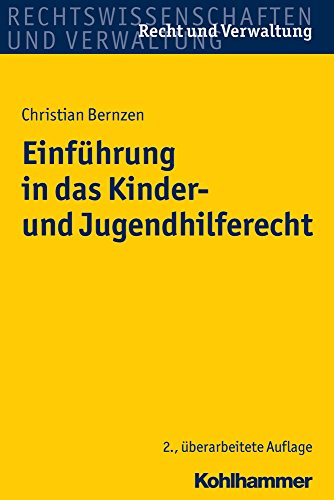 RECHTSWISSENSCHAFTEN
UND VERWALTUNG
Recht und Verwaltung

Christian Bernzen

Einführung in das Kinder- und Jugendhilferecht

2., überarbeitete Auflage

Kohlhammer